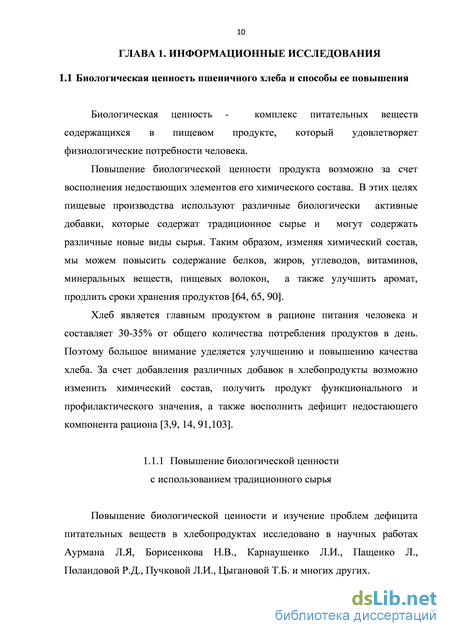 10

ГЛАВА 1. ИНФОРМАЦИОННЫЕ ИССЛЕДОВАНИЯ

1.1 Биологическая ценность пшеничного хлеба и способы ее повышения

Биологическая ценность - комплекс питательных веществ содержащихся в пищевом продукте, который удовлетворяет физиологические потребности человека.

Повышение биологической ценности продукта возможно за счет восполнения недостающих элементов его химического состава. В этих целях пищевые производства используют различные биологически активные добавки, которые содержат традиционное сырье и могут содержать различные новые виды сырья. Таким образом, изменяя химический состав, мы можем повысить содержание белков, жиров, углеводов, витаминов, минеральных веществ, пищевых волокон, а также улучшить аромат, продлить сроки хранения продуктов [64, 65, 90].

Хлеб является главным продуктом в рационе питания человека и составляет 30-35% от общего количества потребления продуктов в день. Поэтому большое внимание уделяется улучшению и повышению качества хлеба. За счет добавления различных добавок в хлебопродукты возможно изменить химический состав, получить продукт функционального и профилактического значения, а также восполнить дефицит недостающего компонента рациона [3,9, 14, 91,103].

1.1.1 Повышение биологической ценности с использованием традиционного сырья

Повышение биологической ценности и изучение проблем дефицита питательных веществ в хлебопродуктах исследовано в научных работах Аурмана Л.Я, Борисенкова Н.В., Карнаушенко Л.И., Пащенко Л., Поландовой Р.Д., Пучковой Л.И., Цыгановой Т.Б. и многих других.

dsLib.net
библиотека диссертаций